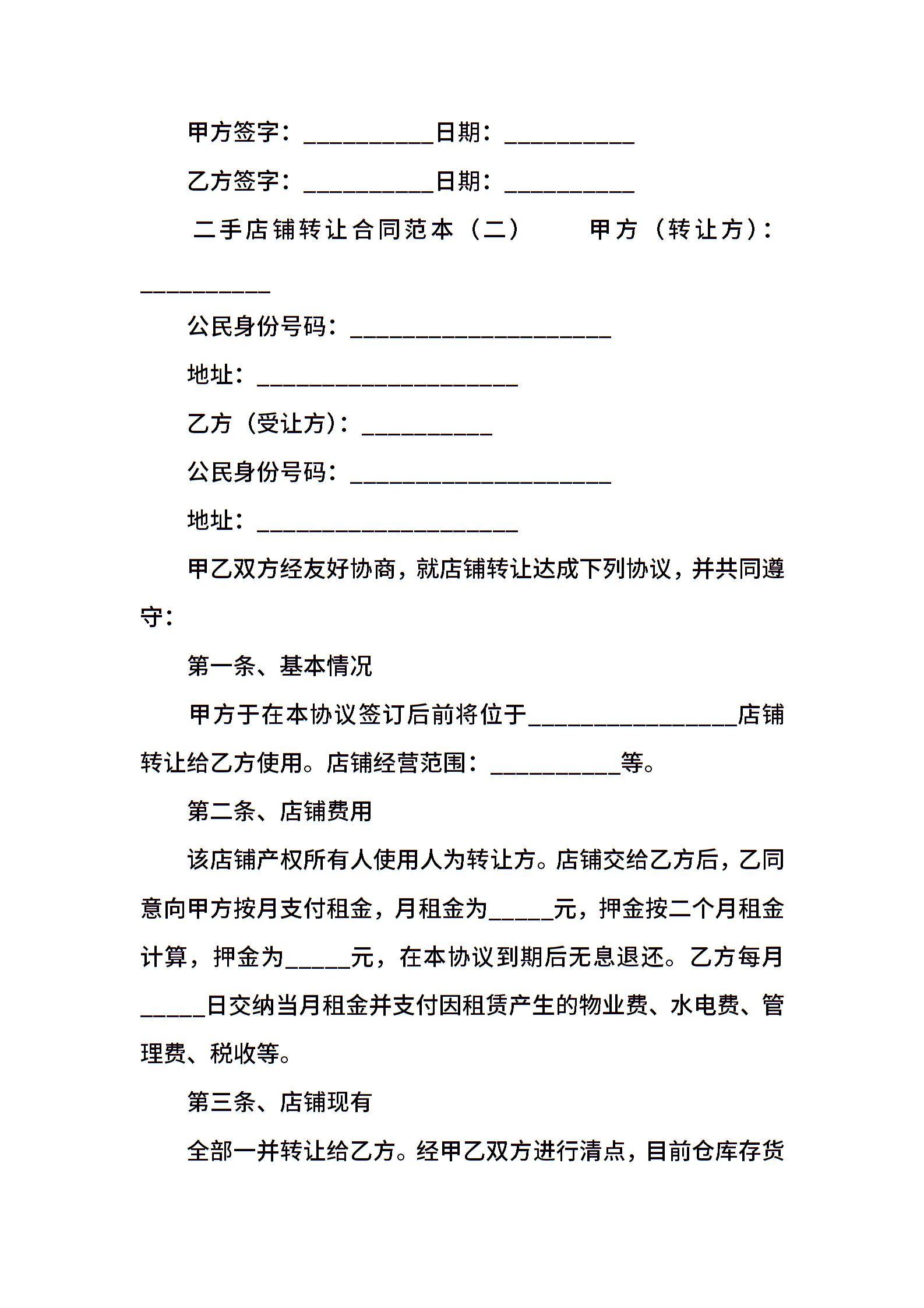 甲方签字：__________日期：__________

乙方签字：__________日期：__________

二手店铺转让合同范本（二） 甲方（转让方）：__________

公民身份号码：____________________

地址：____________________

乙方（受让方）：__________

公民身份号码：____________________

地址：____________________

甲乙双方经友好协商，就店铺转让达成下列协议，并共同遵守：

第一条、基本情况

甲方于在本协议签订后前将位于________________店铺转让给乙方使用。店铺经营范围：__________等。

第二条、店铺费用

该店铺产权所有人使用人为转让方。店铺交给乙方后，乙同意向甲方按月支付租金，月租金为_____元，押金按二个月租金计算，押金为_____元，在本协议到期后无息退还。乙方每月_____日交纳当月租金并支付因租赁产生的物业费、水电费、管理费、税收等。

第三条、店铺现有

全部一并转让给乙方。经甲乙双方进行清点，目前仓库存货